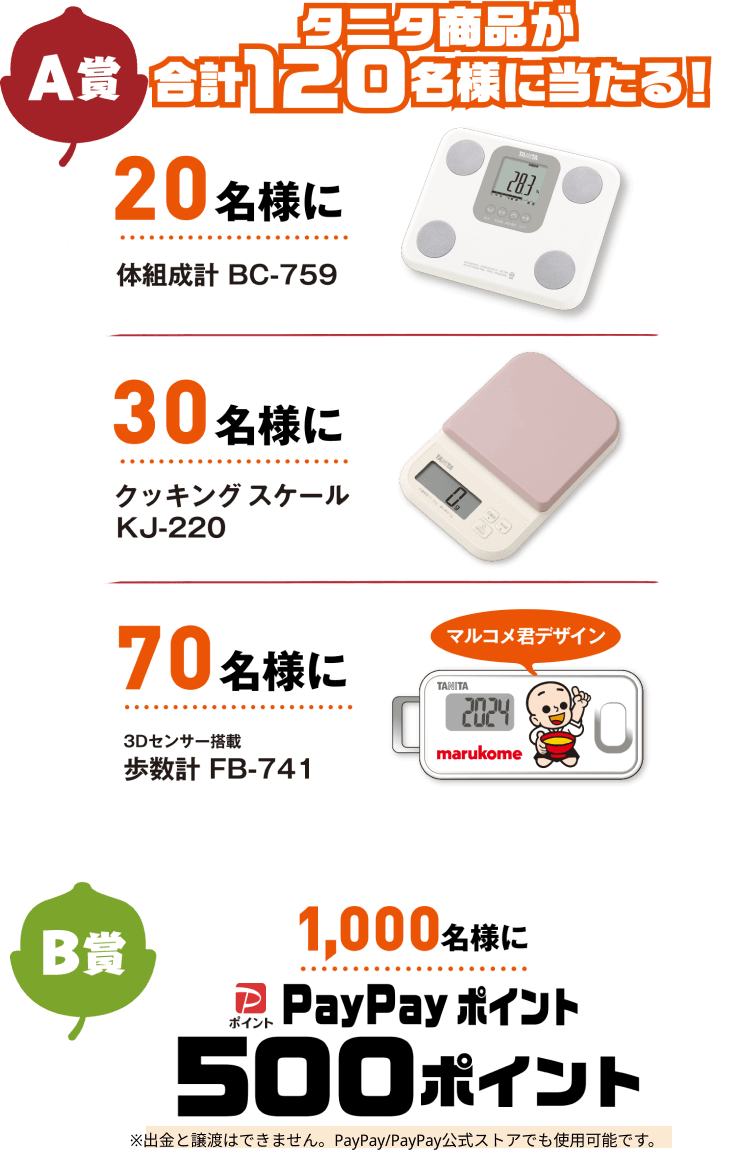 A賞

タニタ商品が
合計120名様に当たる!

20名様に

体組成計 BC-759

TANITA
28.7

30名様に

クッキング スケール
KJ-220

TANITA
0

70名様に

3Dセンサー搭載
歩数計 FB-741

マルコメ君デザイン

TANITA
2024
marukome

B賞

1,000名様に

ポイント
PayPay ポイント
500ポイント

※出金と譲渡はできません。PayPay/PayPay公式ストアでも使用可能です。